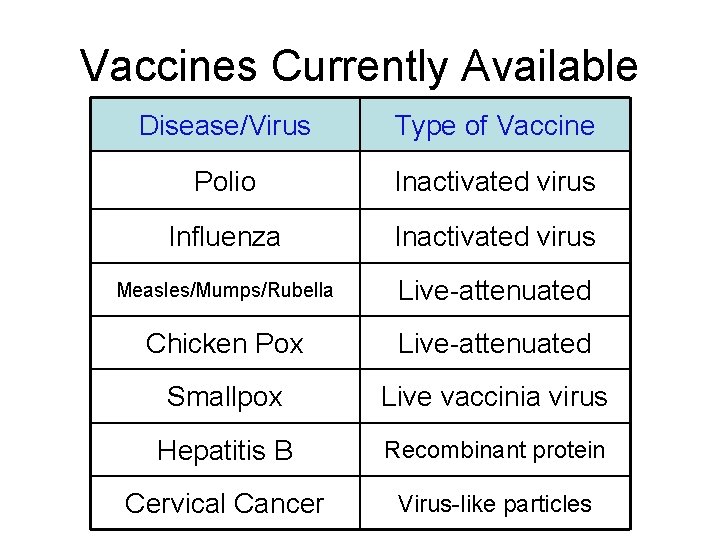 Vaccines Currently Available

| Disease/Virus | Type of Vaccine |
|---|---|
| Polio | Inactivated virus |
| Influenza | Inactivated virus |
| Measles/Mumps/Rubella | Live-attenuated |
| Chicken Pox | Live-attenuated |
| Smallpox | Live vaccinia virus |
| Hepatitis B | Recombinant protein |
| Cervical Cancer | Virus-like particles |